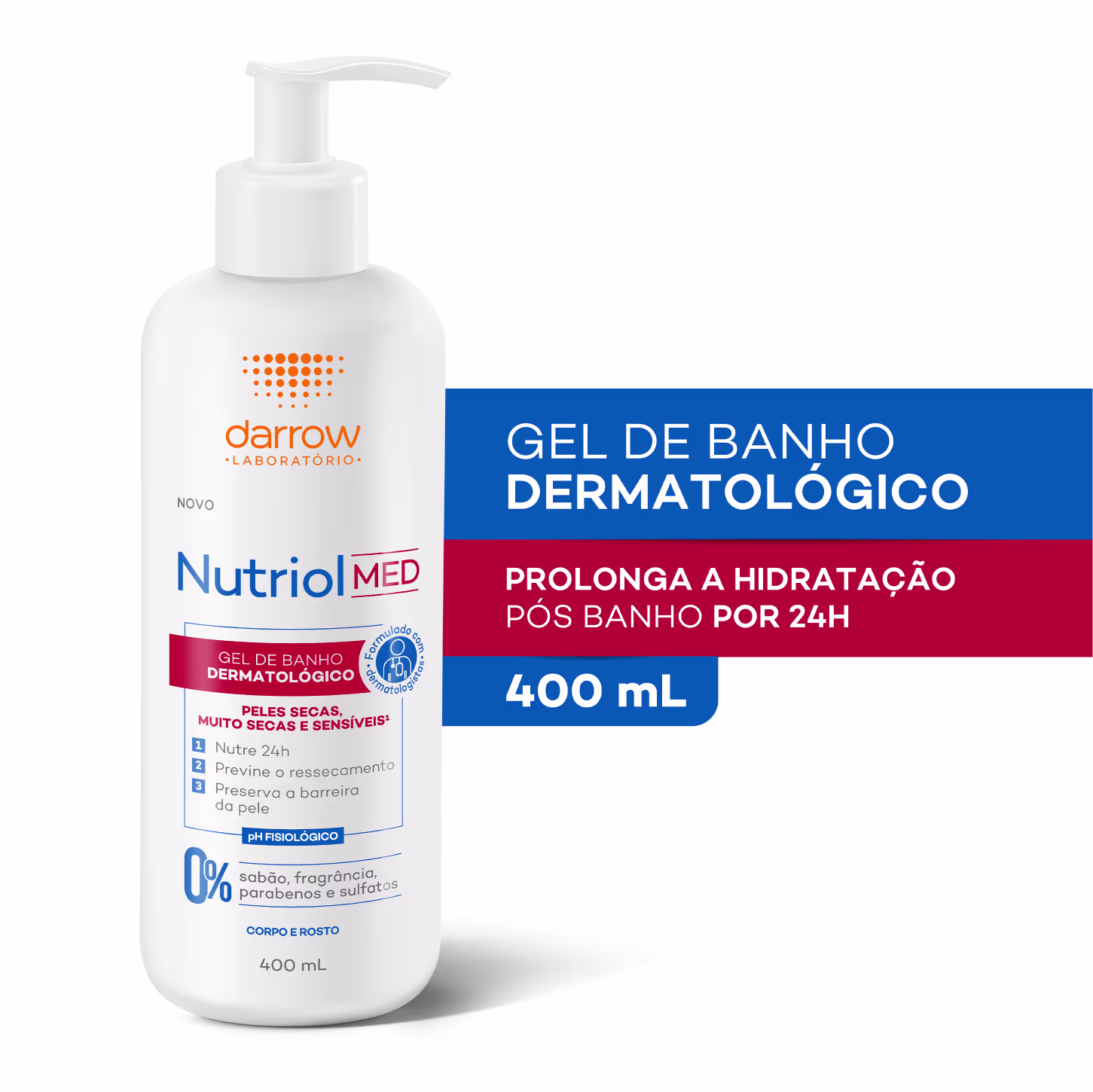 darrow
·LABORATÓRIO·

NOVO

Nutriol MED

GEL DE BANHO
DERMATOLÓGICO

Formulado com dermatologistas

PELES SECAS,
MUITO SECAS E SENSÍVEIS¹

1 Nutre 24h
2 Previne o ressecamento
3 Preserva a barreira da pele

pH FISIOLÓGICO

0% sabão, fragrância, parabenos e sulfatos

CORPO E ROSTO

400 mL

GEL DE BANHO
DERMATOLÓGICO

PROLONGA A HIDRATAÇÃO
PÓS BANHO POR 24H

400 mL